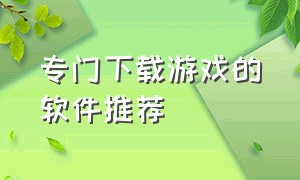 专门下载游戏的软件推荐